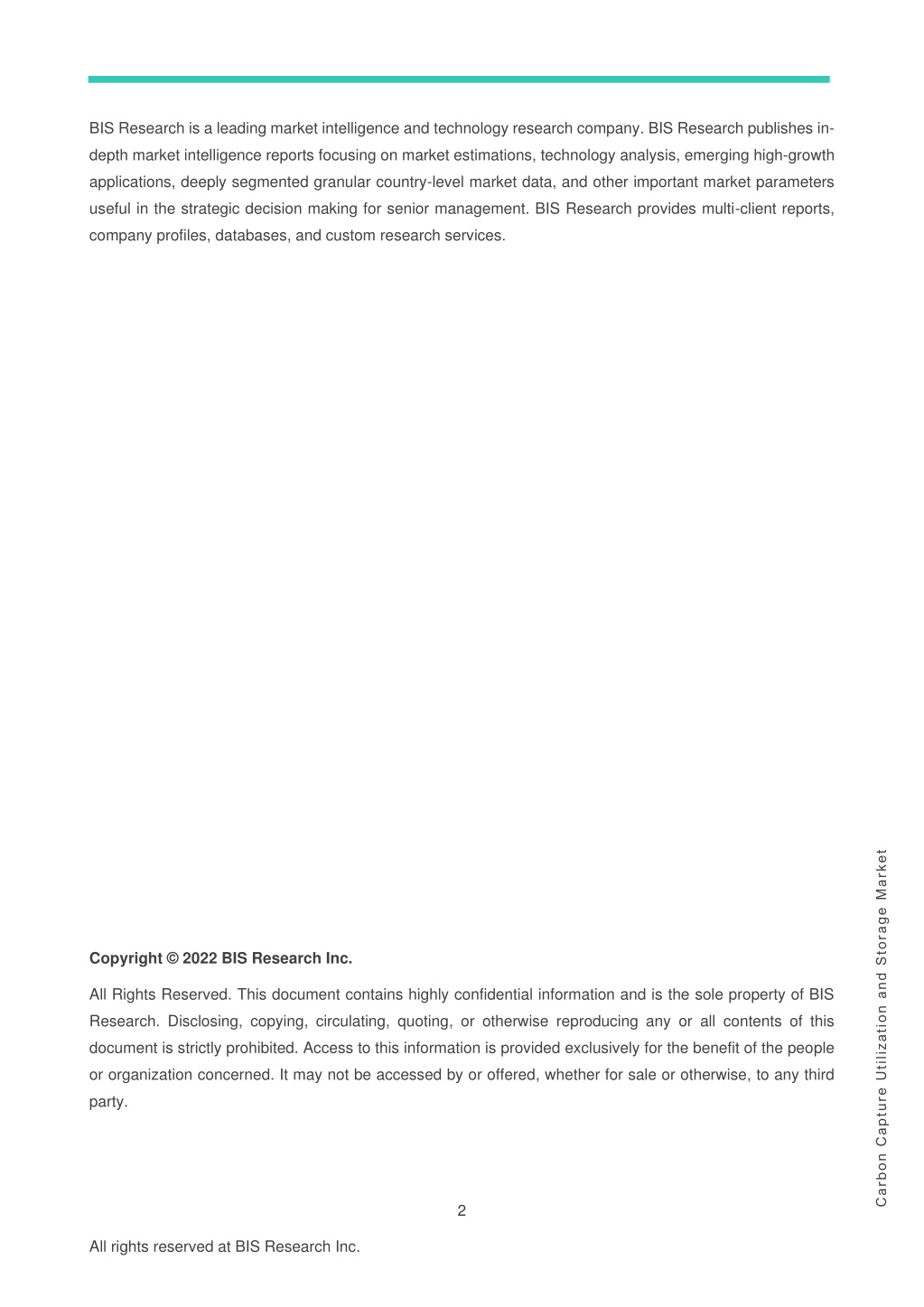 BIS Research is a leading market intelligence and technology research company. BIS Research publishes in-depth market intelligence reports focusing on market estimations, technology analysis, emerging high-growth applications, deeply segmented granular country-level market data, and other important market parameters useful in the strategic decision making for senior management. BIS Research provides multi-client reports, company profiles, databases, and custom research services.

Copyright © 2022 BIS Research Inc.

All Rights Reserved. This document contains highly confidential information and is the sole property of BIS Research. Disclosing, copying, circulating, quoting, or otherwise reproducing any or all contents of this document is strictly prohibited. Access to this information is provided exclusively for the benefit of the people or organization concerned. It may not be accessed by or offered, whether for sale or otherwise, to any third party.

Carbon Capture Utilization and Storage Market

2

All rights reserved at BIS Research Inc.